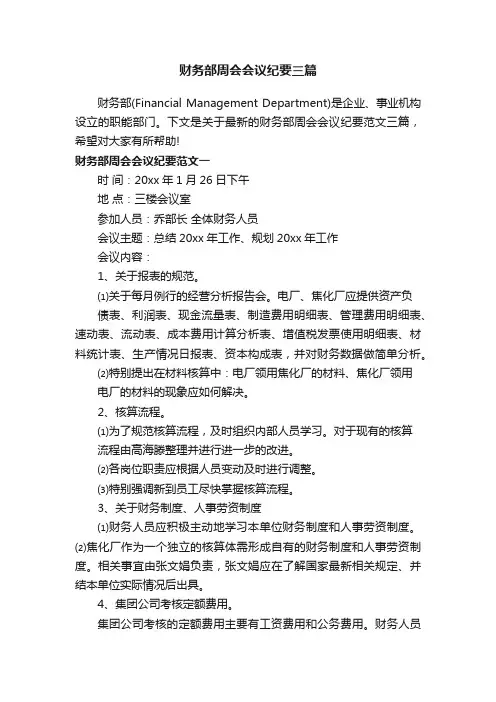 财务部周会会议纪要三篇

财务部(Financial Management Department)是企业、事业机构设立的职能部门。下文是关于最新的财务部周会会议纪要范文三篇，希望对大家有所帮助!

财务部周会会议纪要范文一

时 间：20xx 年 1 月 26 日下午

地 点：三楼会议室

参加人员：乔部长 全体财务人员

会议主题：总结 20xx 年工作、规划 20xx 年工作

会议内容：

1、关于报表的规范。

⑴关于每月例行的经营分析报告会。电厂、焦化厂应提供资产负债表、利润表、现金流量表、制造费用明细表、管理费用明细表、速动表、流动表、成本费用计算分析表、增值税发票使用明细表、材料统计表、生产情况日报表、资本构成表，并对财务数据做简单分析。

⑵特别提出在材料核算中：电厂领用焦化厂的材料、焦化厂领用电厂的材料的现象应如何解决。

2、核算流程。

⑴为了规范核算流程，及时组织内部人员学习。对于现有的核算流程由高海滕整理并进行进一步的改进。

⑵各岗位职责应根据人员变动及时进行调整。

⑶特别强调新到员工尽快掌握核算流程。

3、关于财务制度、人事劳资制度

⑴财务人员应积极主动地学习本单位财务制度和人事劳资制度。

⑵焦化厂作为一个独立的核算体需形成自有的财务制度和人事劳资制度。相关事宜由张文娟负责，张文娟应在了解国家最新相关规定、并结本单位实际情况后出具。

4、集团公司考核定额费用。

集团公司考核的定额费用主要有工资费用和公务费用。财务人员